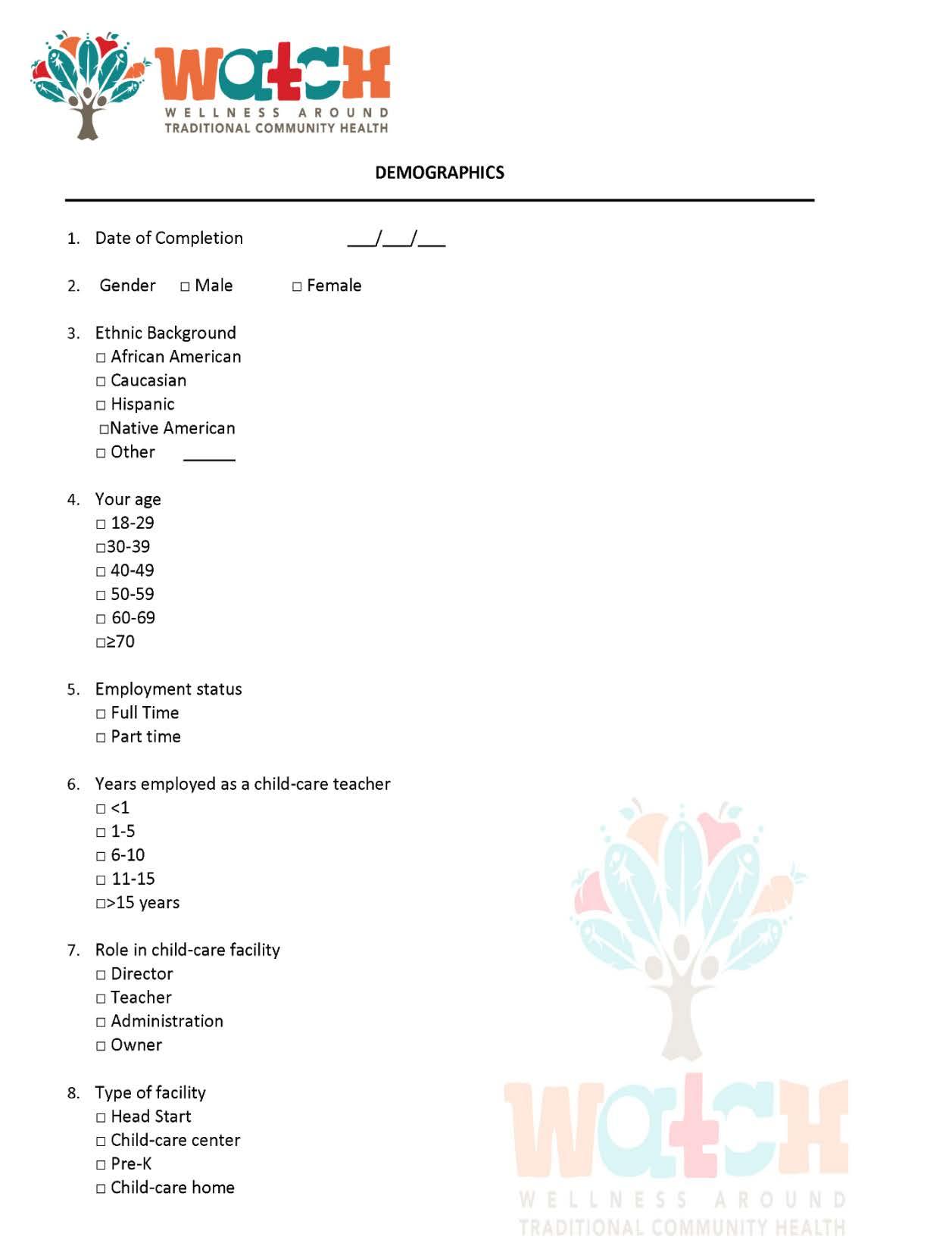 WATCH
WELLNESS AROUND
TRADITIONAL COMMUNITY HEALTH

DEMOGRAPHICS

1. Date of Completion ___/___/___

2. Gender □ Male □ Female

3. Ethnic Background
□ African American
□ Caucasian
□ Hispanic
□Native American
□ Other ______

4. Your age
□ 18-29
□30-39
□ 40-49
□ 50-59
□ 60-69
□≥70

5. Employment status
□ Full Time
□ Part time

6. Years employed as a child-care teacher
□ <1
□ 1-5
□ 6-10
□ 11-15
□>15 years

7. Role in child-care facility
□ Director
□ Teacher
□ Administration
□ Owner

8. Type of facility
□ Head Start
□ Child-care center
□ Pre-K
□ Child-care home

WATCH
WELLNESS AROUND
TRADITIONAL COMMUNITY HEALTH